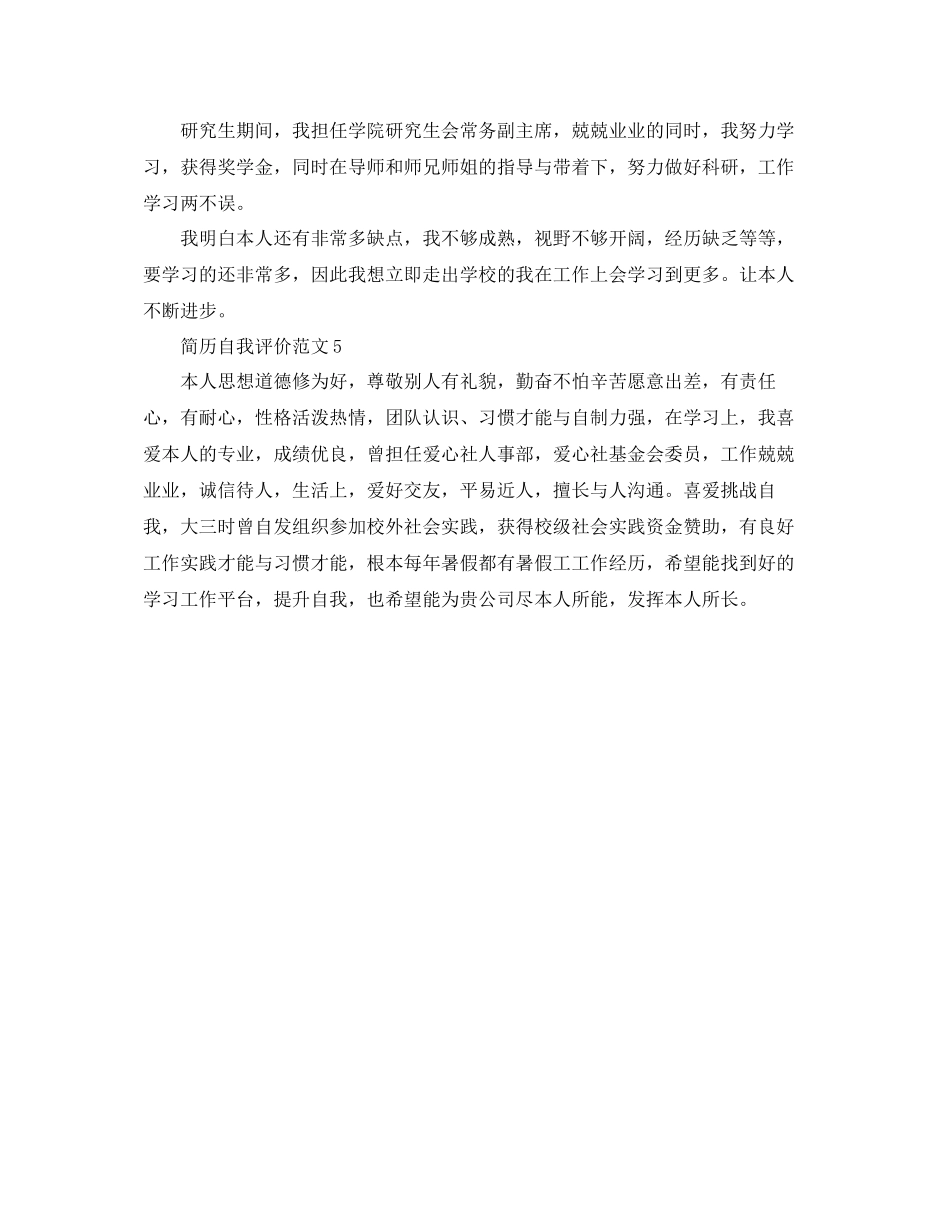 研究生期间，我担任学院研究生会常务副主席，兢兢业业的同时，我努力学习，获得奖学金，同时在导师和师兄师姐的指导与带着下，努力做好科研，工作学习两不误。

我明白本人还有非常多缺点，我不够成熟，视野不够开阔，经历缺乏等等，要学习的还非常多，因此我想立即走出学校的我在工作上会学习到更多。让本人不断进步。

简历自我评价范文5

本人思想道德修为好，尊敬别人有礼貌，勤奋不怕辛苦愿意出差，有责任心，有耐心，性格活泼热情，团队认识、习惯才能与自制力强，在学习上，我喜爱本人的专业，成绩优良，曾担任爱心社人事部，爱心社基金会委员，工作兢兢业业，诚信待人，生活上，爱好交友，平易近人，擅长与人沟通。喜爱挑战自我，大三时曾自发组织参加校外社会实践，获得校级社会实践资金赞助，有良好工作实践才能与习惯才能，根本每年暑假都有暑假工工作经历，希望能找到好的学习工作平台，提升自我，也希望能为贵公司尽本人所能，发挥本人所长。